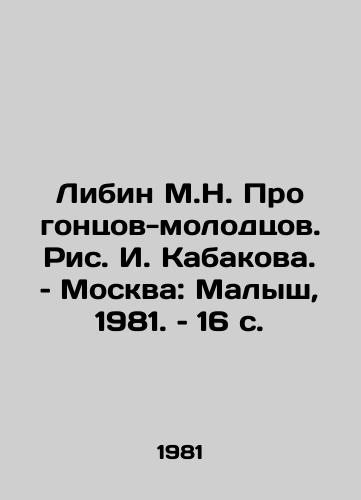 Либин М.Н. Про гонцов-молодцов. Рис. И. Кабакова. - Москва: Малыш, 1981. - 16 с.

1981